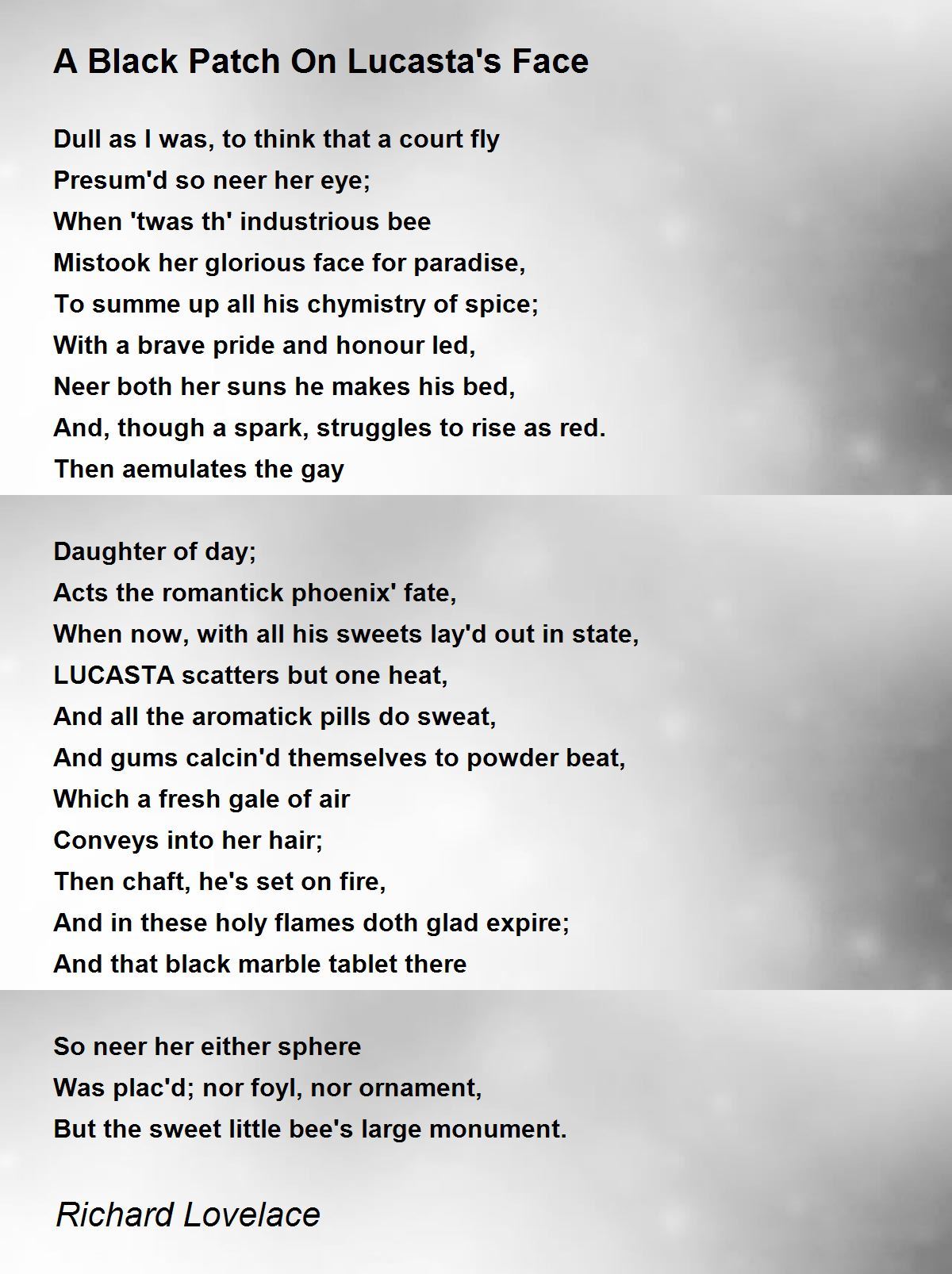 A Black Patch On Lucasta's Face

Dull as I was, to think that a court fly
Presum'd so neer her eye;
When 'twas th' industrious bee
Mistook her glorious face for paradise,
To summe up all his chymistry of spice;
With a brave pride and honour led,
Neer both her suns he makes his bed,
And, though a spark, struggles to rise as red.
Then aemulates the gay

Daughter of day;
Acts the romantick phoenix' fate,
When now, with all his sweets lay'd out in state,
LUCASTA scatters but one heat,
And all the aromatick pills do sweat,
And gums calcin'd themselves to powder beat,
Which a fresh gale of air
Conveys into her hair;
Then chaft, he's set on fire,
And in these holy flames doth glad expire;
And that black marble tablet there

So neer her either sphere
Was plac'd; nor foyl, nor ornament,
But the sweet little bee's large monument.

Richard Lovelace